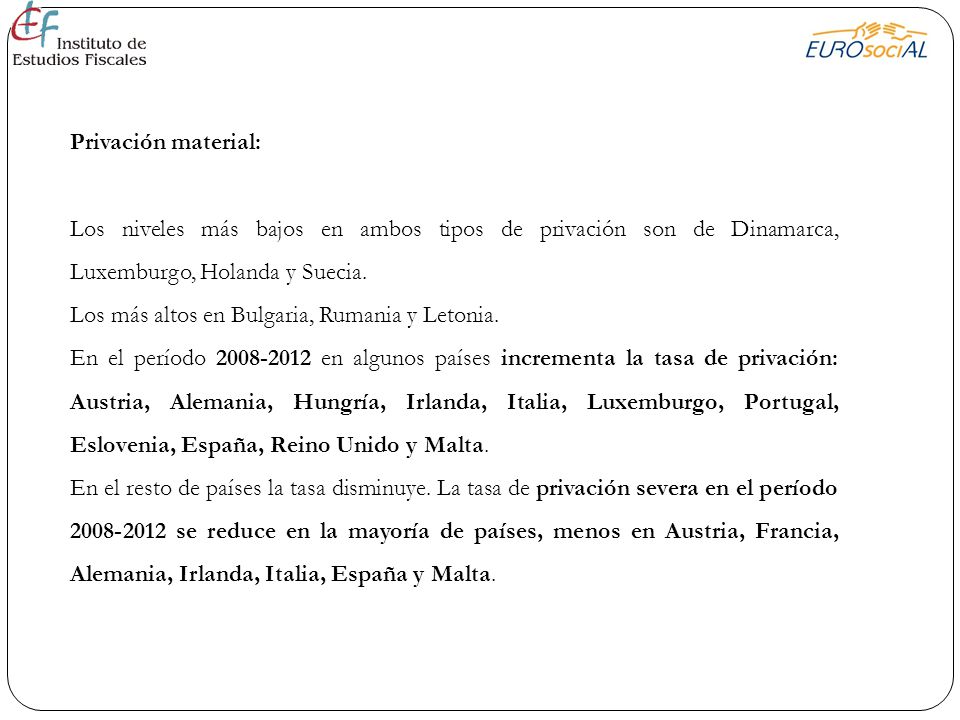 Instituto de Estudios Fiscales

EUROsociAL

Privación material:

Los niveles más bajos en ambos tipos de privación son de Dinamarca, Luxemburgo, Holanda y Suecia.
Los más altos en Bulgaria, Rumania y Letonia.
En el período 2008-2012 en algunos países incrementa la tasa de privación: Austria, Alemania, Hungría, Irlanda, Italia, Luxemburgo, Portugal, Eslovenia, España, Reino Unido y Malta.
En el resto de países la tasa disminuye. La tasa de privación severa en el período 2008-2012 se reduce en la mayoría de países, menos en Austria, Francia, Alemania, Irlanda, Italia, España y Malta.